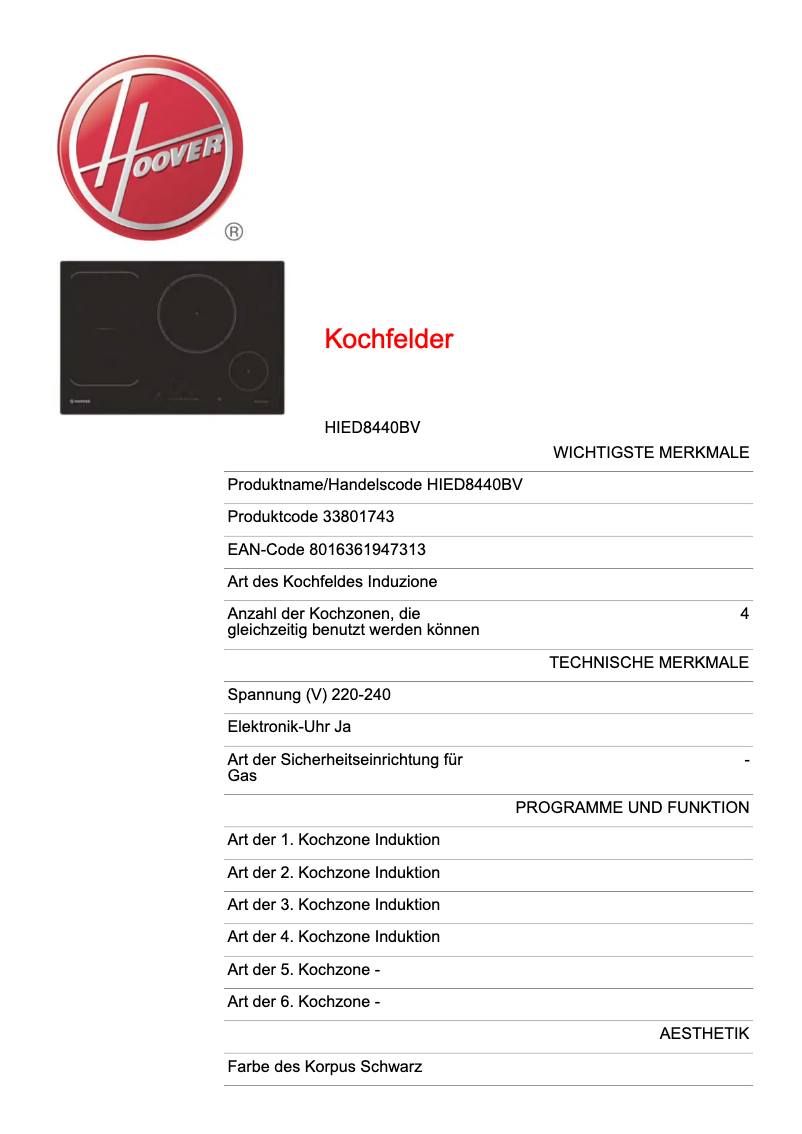 HOOVER
®

Kochfelder

HIED8440BV

WICHTIGSTE MERKMALE

Produktname/Handelscode HIED8440BV

Produktcode 33801743

EAN-Code 8016361947313

Art des Kochfeldes Induzione

Anzahl der Kochzonen, die gleichzeitig benutzt werden können 4

TECHNISCHE MERKMALE

Spannung (V) 220-240

Elektronik-Uhr Ja

Art der Sicherheitseinrichtung für Gas -

PROGRAMME UND FUNKTION

Art der 1. Kochzone Induktion

Art der 2. Kochzone Induktion

Art der 3. Kochzone Induktion

Art der 4. Kochzone Induktion

Art der 5. Kochzone -

Art der 6. Kochzone -

AESTHETIK

Farbe des Korpus Schwarz